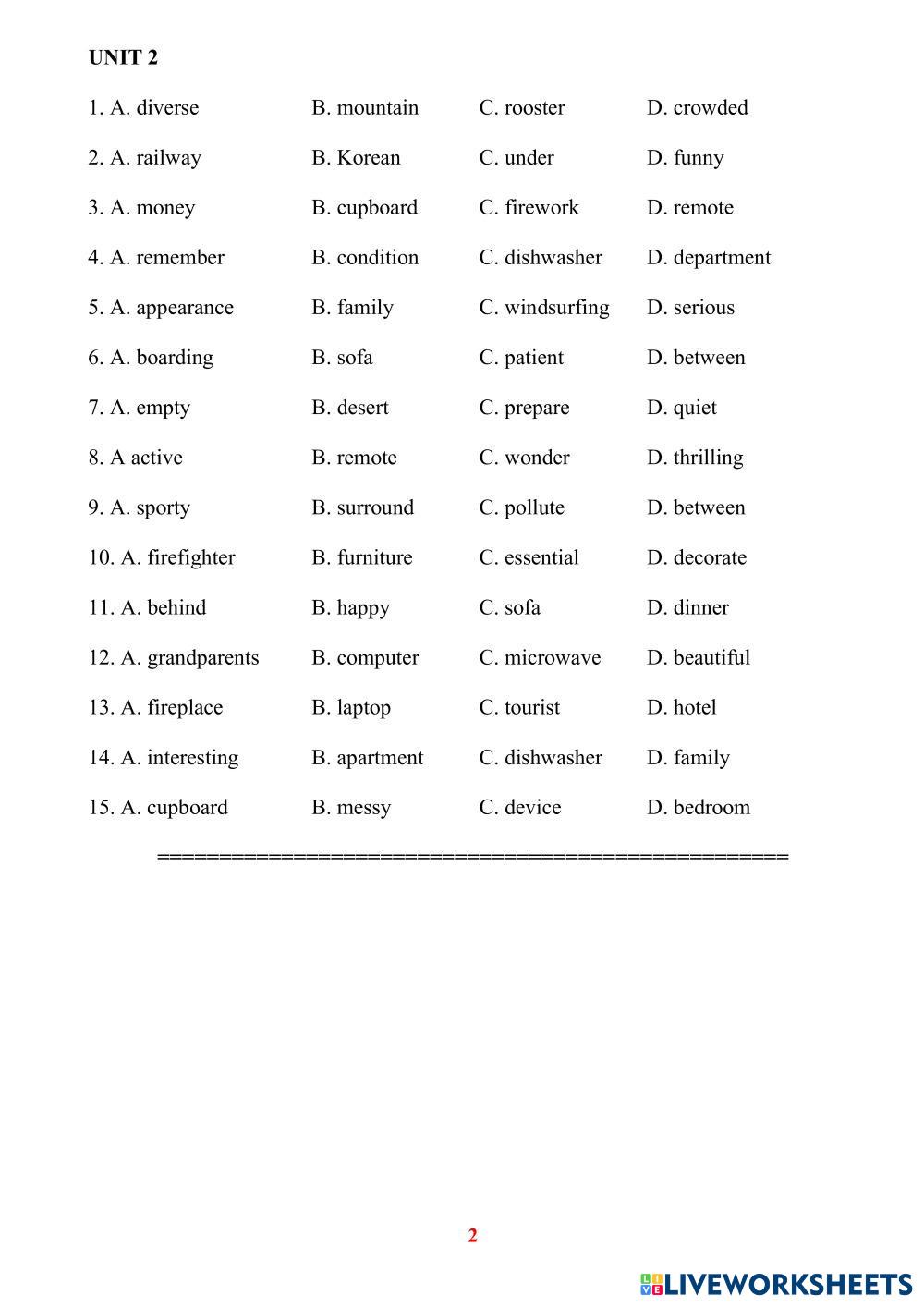 UNIT 2

1. A. diverse B. mountain C. rooster D. crowded

2. A. railway B. Korean C. under D. funny

3. A. money B. cupboard C. firework D. remote

4. A. remember B. condition C. dishwasher D. department

5. A. appearance B. family C. windsurfing D. serious

6. A. boarding B. sofa C. patient D. between

7. A. empty B. desert C. prepare D. quiet

8. A active B. remote C. wonder D. thrilling

9. A. sporty B. surround C. pollute D. between

10. A. firefighter B. furniture C. essential D. decorate

11. A. behind B. happy C. sofa D. dinner

12. A. grandparents B. computer C. microwave D. beautiful

13. A. fireplace B. laptop C. tourist D. hotel

14. A. interesting B. apartment C. dishwasher D. family

15. A. cupboard B. messy C. device D. bedroom

==================================================

2

LIVEWORKSHEETS